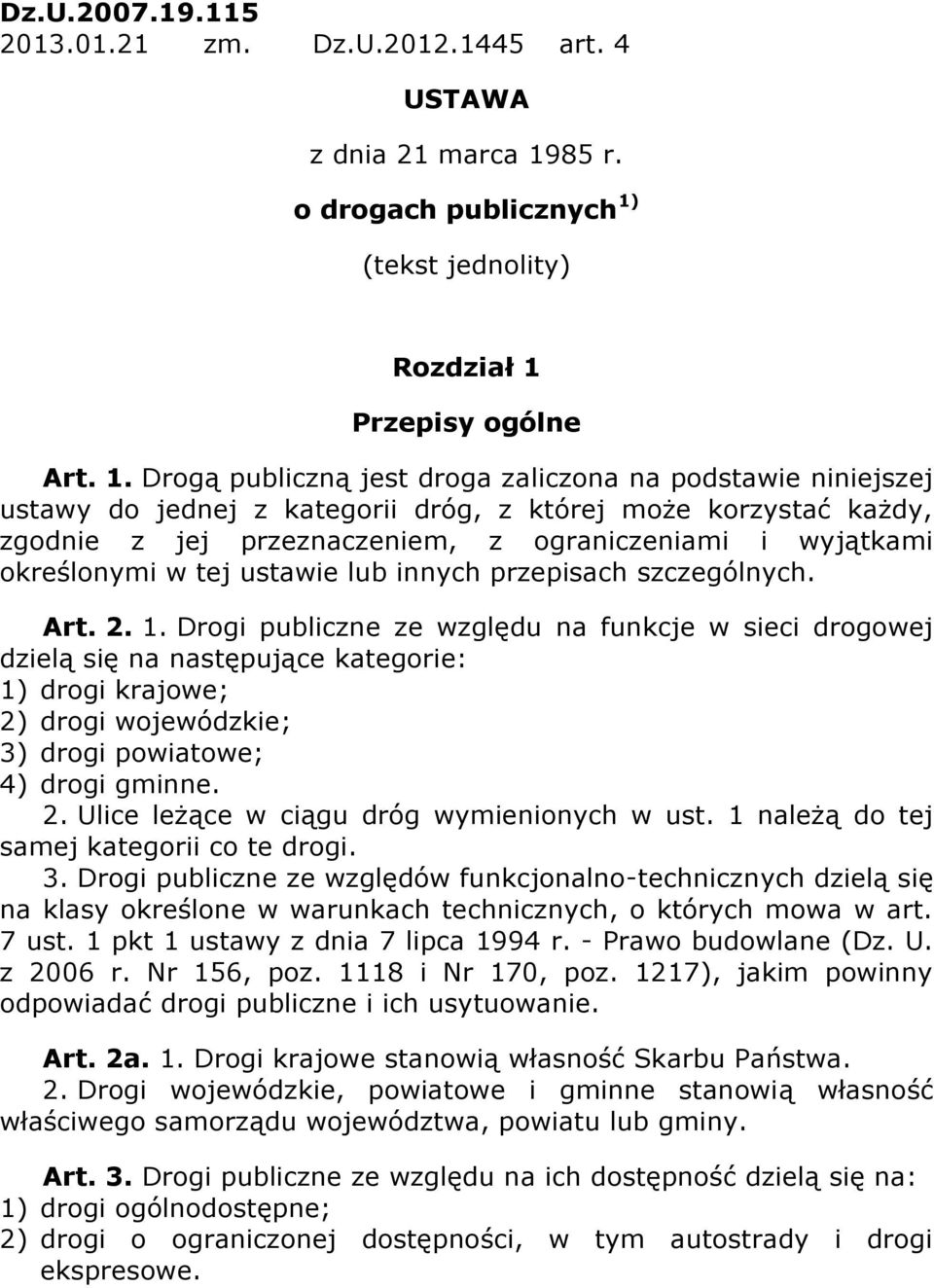 Dz.U.2007.19.115
2013.01.21 zm. Dz.U.2012.1445 art. 4

USTAWA

z dnia 21 marca 1985 r.

o drogach publicznych $^{1)}$

(tekst jednolity)

Rozdział 1

Przepisy ogólne

Art. 1. Drogą publiczną jest droga zaliczona na podstawie niniejszej ustawy do jednej z kategorii dróg, z której może korzystać każdy, zgodnie z jej przeznaczeniem, z ograniczeniami i wyjątkami określonymi w tej ustawie lub innych przepisach szczególnych.

Art. 2. 1. Drogi publiczne ze względu na funkcje w sieci drogowej dzielą się na następujące kategorie:
1) drogi krajowe;
2) drogi wojewódzkie;
3) drogi powiatowe;
4) drogi gminne.
2. Ulice leżące w ciągu dróg wymienionych w ust. 1 należą do tej samej kategorii co te drogi.
3. Drogi publiczne ze względów funkcjonalno-technicznych dzielą się na klasy określone w warunkach technicznych, o których mowa w art. 7 ust. 1 pkt 1 ustawy z dnia 7 lipca 1994 r. - Prawo budowlane (Dz. U. z 2006 r. Nr 156, poz. 1118 i Nr 170, poz. 1217), jakim powinny odpowiadać drogi publiczne i ich usytuowanie.

Art. 2a. 1. Drogi krajowe stanowią własność Skarbu Państwa.
2. Drogi wojewódzkie, powiatowe i gminne stanowią własność właściwego samorządu województwa, powiatu lub gminy.

Art. 3. Drogi publiczne ze względu na ich dostępność dzielą się na:
1) drogi ogólnodostępne;
2) drogi o ograniczonej dostępności, w tym autostrady i drogi ekspresowe.